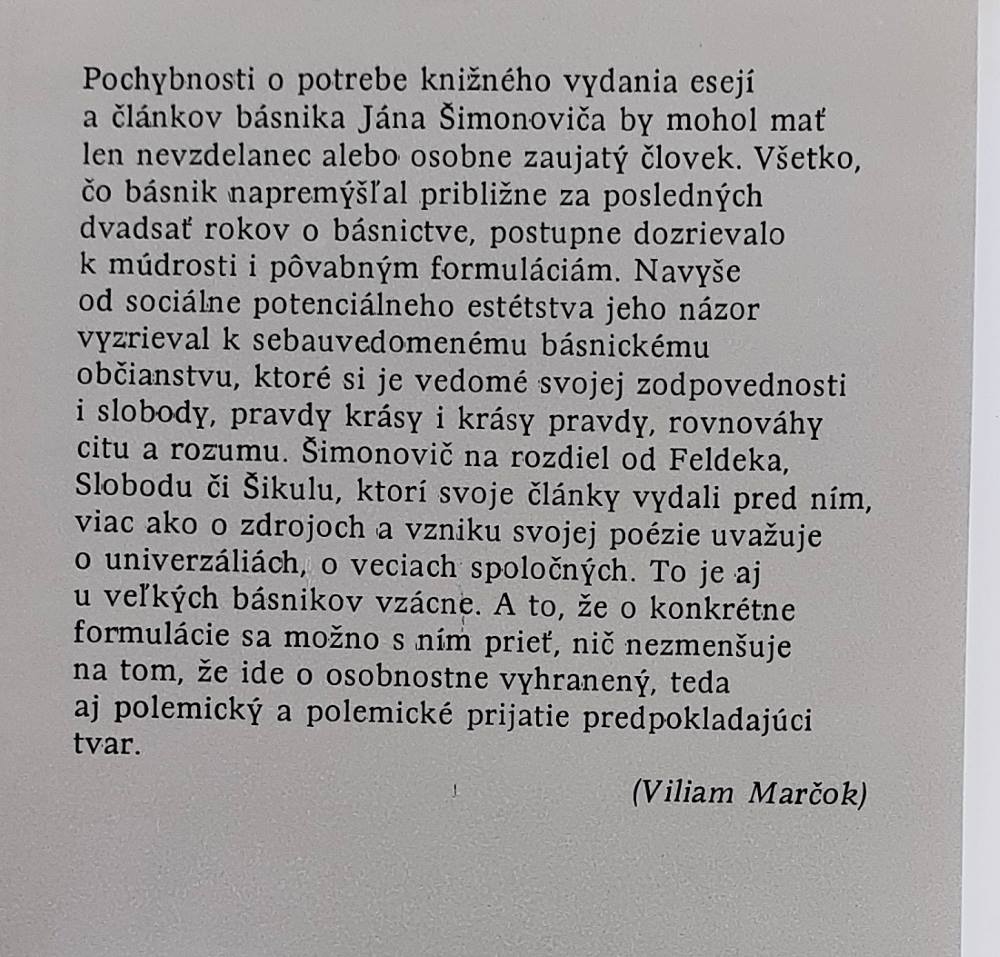 Pochybnosti o potrebe knižného vydania esejí a článkov básnika Jána Šimonoviča by mohol mať len nevzdelanec alebo osobne zaujatý človek. Všetko, čo básnik napremýšľal približne za posledných dvadsať rokov o básnictve, postupne dozrievalo k múdrosti i pôvabným formuláciám. Navyše od sociálne potenciálneho estétstva jeho názor vyzrieval k sebauvedomenému básnickému občianstvu, ktoré si je vedomé svojej zodpovednosti i slobody, pravdy krásy i krásy pravdy, rovnováhy citu a rozumu. Šimonovič na rozdiel od Feldeka, Slobodu či Šikulu, ktorí svoje články vydali pred ním, viac ako o zdrojoch a vzniku svojej poézie uvažuje o univerzáliách, o veciach spoločných. To je aj u veľkých básnikov vzácne. A to, že o konkrétne formulácie sa možno s ním prieť, nič nezmenšuje na tom, že ide o osobnostne vyhranený, teda aj polemický a polemické prijatie predpokladajúci tvar.

(Viliam Marčok)